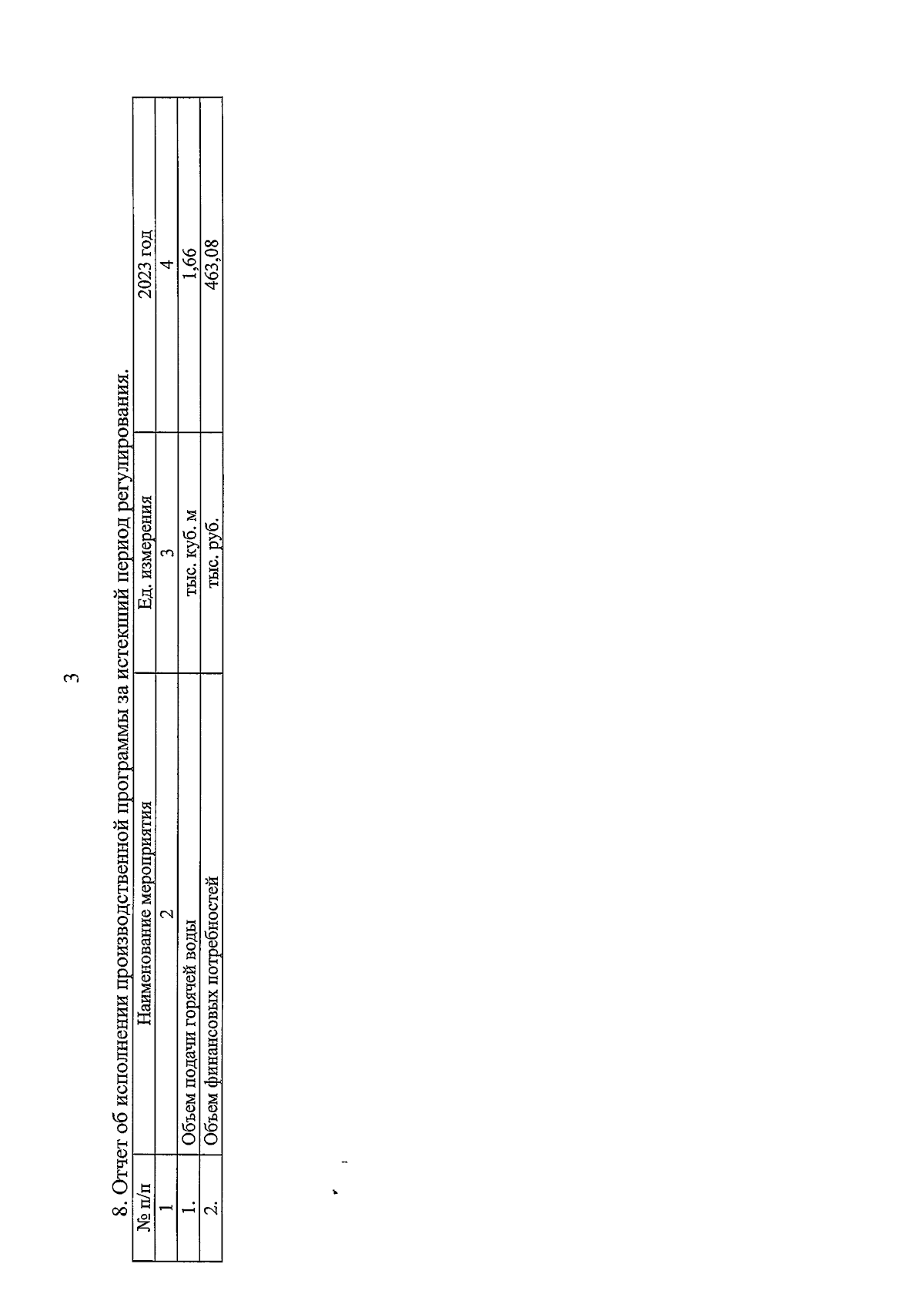 3

8. Отчет об исполнении производственной программы за истекший период регулирования.

| № п/п | Наименование мероприятия | Ед. измерения | 2023 год |
|---|---|---|---|
| 1 | 2 | 3 | 4 |
| 1. | Объем подачи горячей воды | тыс. куб. м | 1,66 |
| 2. | Объем финансовых потребностей | тыс. руб. | 463,08 |